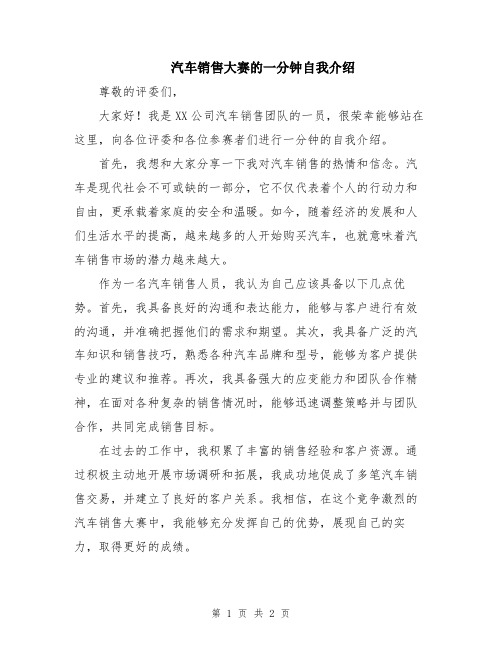 汽车销售大赛的一分钟自我介绍

尊敬的评委们，

大家好！我是XX公司汽车销售团队的一员，很荣幸能够站在这里，向各位评委和各位参赛者们进行一分钟的自我介绍。

首先，我想和大家分享一下我对汽车销售的热情和信念。汽车是现代社会不可或缺的一部分，它不仅代表着个人的行动力和自由，更承载着家庭的安全和温暖。如今，随着经济的发展和人们生活水平的提高，越来越多的人开始购买汽车，也就意味着汽车销售市场的潜力越来越大。

作为一名汽车销售人员，我认为自己应该具备以下几点优势。首先，我具备良好的沟通和表达能力，能够与客户进行有效的沟通，并准确把握他们的需求和期望。其次，我具备广泛的汽车知识和销售技巧，熟悉各种汽车品牌和型号，能够为客户提供专业的建议和推荐。再次，我具备强大的应变能力和团队合作精神，在面对各种复杂的销售情况时，能够迅速调整策略并与团队合作，共同完成销售目标。

在过去的工作中，我积累了丰富的销售经验和客户资源。通过积极主动地开展市场调研和拓展，我成功地促成了多笔汽车销售交易，并建立了良好的客户关系。我相信，在这个竞争激烈的汽车销售大赛中，我能够充分发挥自己的优势，展现自己的实力，取得更好的成绩。

第 1 页 共 2 页